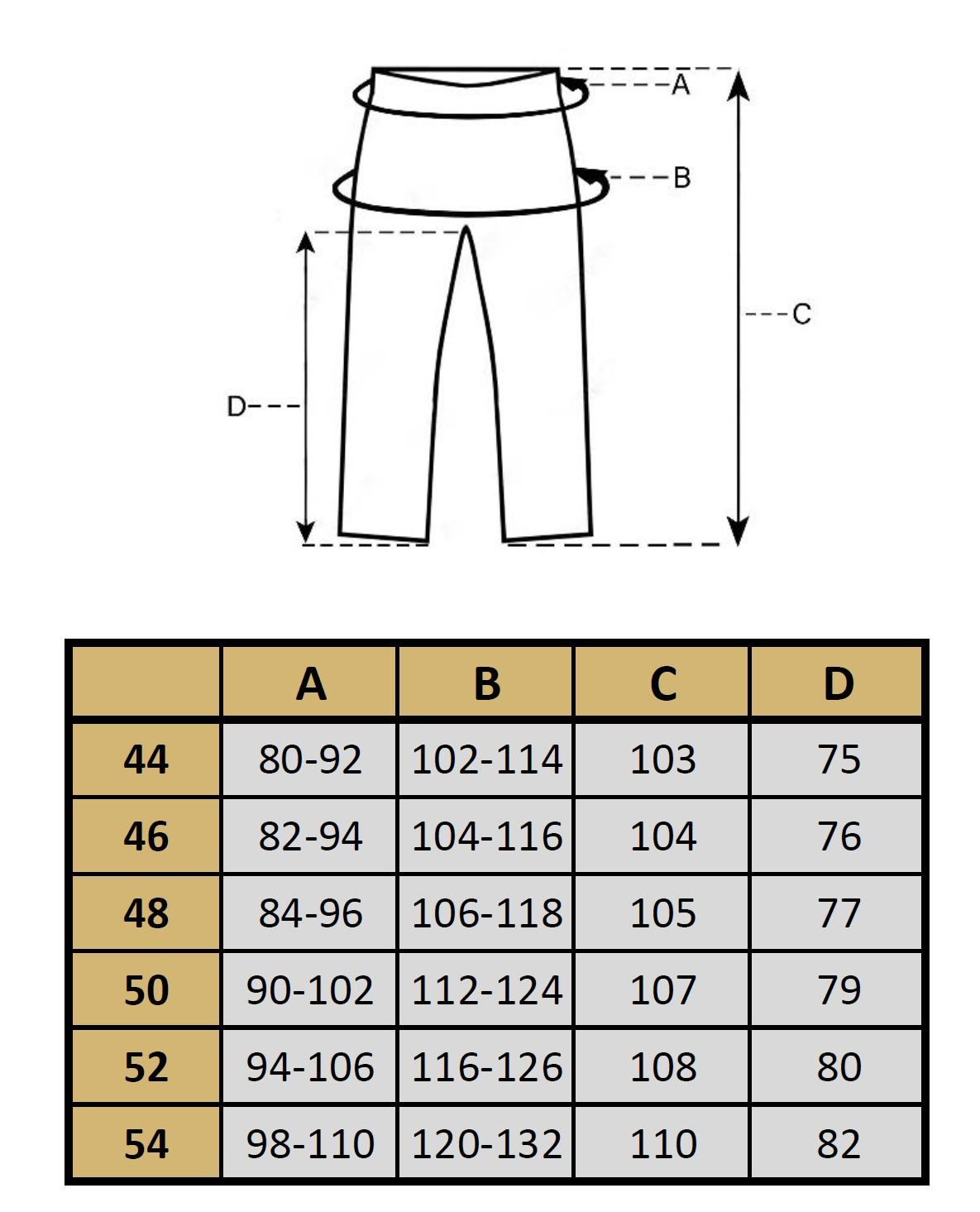 A
B
C
D

| | A | B | C | D |
|---|---|---|---|---|
| 44 | 80-92 | 102-114 | 103 | 75 |
| 46 | 82-94 | 104-116 | 104 | 76 |
| 48 | 84-96 | 106-118 | 105 | 77 |
| 50 | 90-102 | 112-124 | 107 | 79 |
| 52 | 94-106 | 116-126 | 108 | 80 |
| 54 | 98-110 | 120-132 | 110 | 82 |